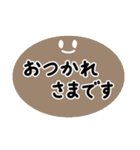 おつかれ
さまです